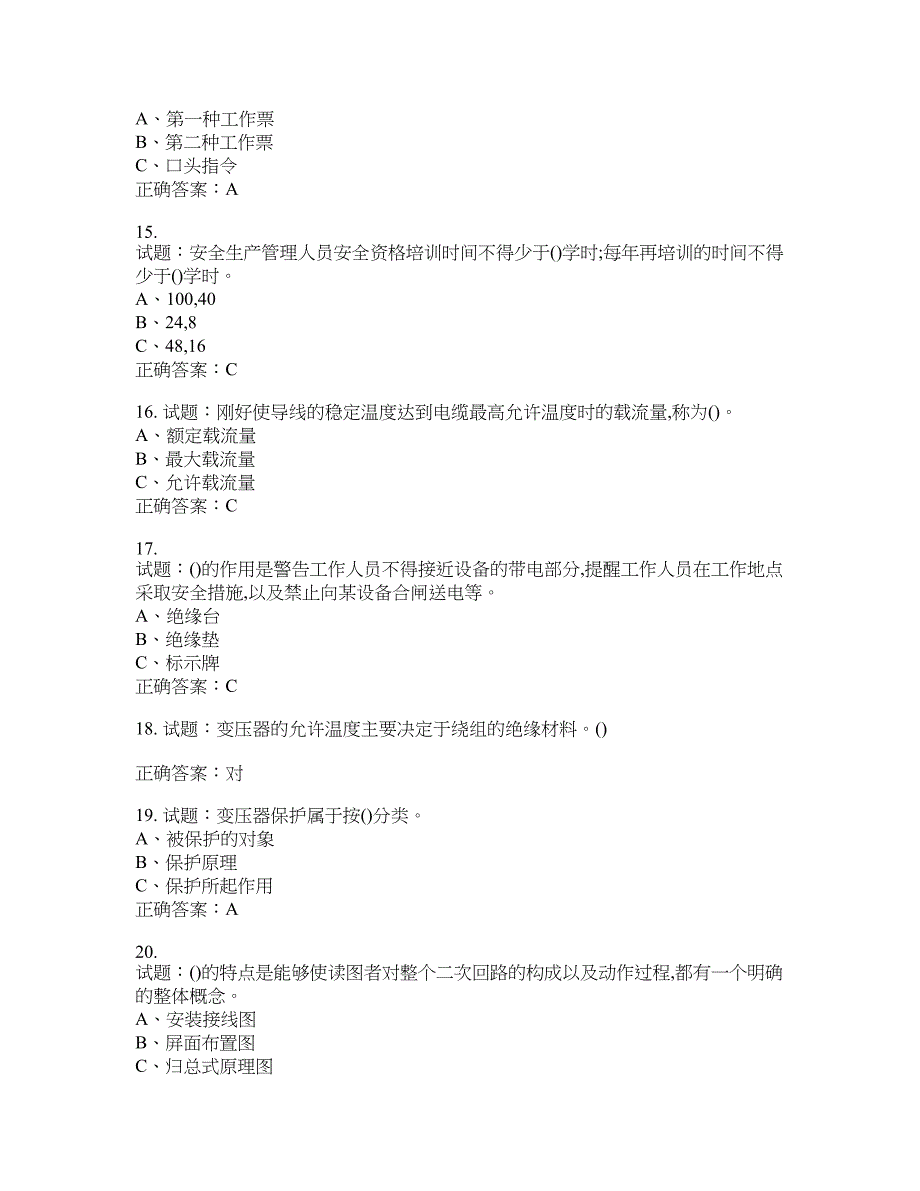 A、第一种工作票
B、第二种工作票
C、口头指令
正确答案：A

15.
试题：安全生产管理人员安全资格培训时间不得少于()学时;每年再培训的时间不得少于()学时。
A、100,40
B、24,8
C、48,16
正确答案：C

16. 试题：刚好使导线的稳定温度达到电缆最高允许温度时的载流量,称为()。
A、额定载流量
B、最大载流量
C、允许载流量
正确答案：C

17.
试题：()的作用是警告工作人员不得接近设备的带电部分,提醒工作人员在工作地点采取安全措施,以及禁止向某设备合闸送电等。
A、绝缘台
B、绝缘垫
C、标示牌
正确答案：C

18. 试题：变压器的允许温度主要决定于绕组的绝缘材料。()

正确答案：对

19. 试题：变压器保护属于按()分类。
A、被保护的对象
B、保护原理
C、保护所起作用
正确答案：A

20.
试题：()的特点是能够使读图者对整个二次回路的构成以及动作过程,都有一个明确的整体概念。
A、安装接线图
B、屏面布置图
C、归总式原理图